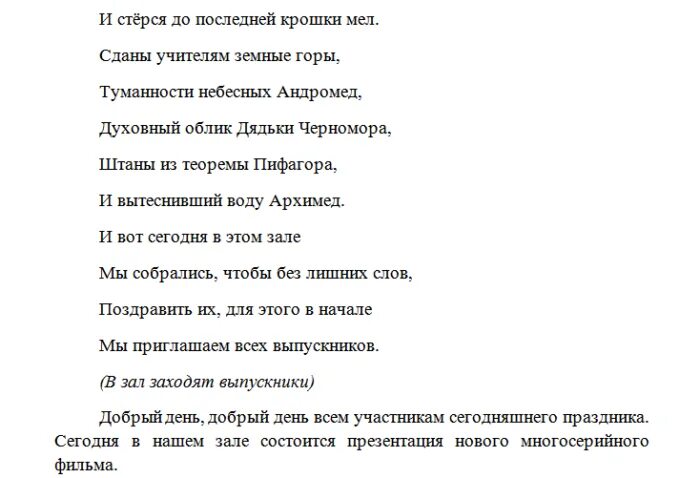 И стёрся до последней крошки мел.

Сданы учителям земные горы,

Туманности небесных Андромед,

Духовный облик Дядьки Черномора,

Штаны из теоремы Пифагора,

И вытеснивший воду Архимед.

И вот сегодня в этом зале

Мы собрались, чтобы без лишних слов,

Поздравить их, для этого в начале

Мы приглашаем всех выпускников.

(В зал заходят выпускники)

Добрый день, добрый день всем участникам сегодняшнего праздника. Сегодня в нашем зале состоится презентация нового многосерийного фильма.